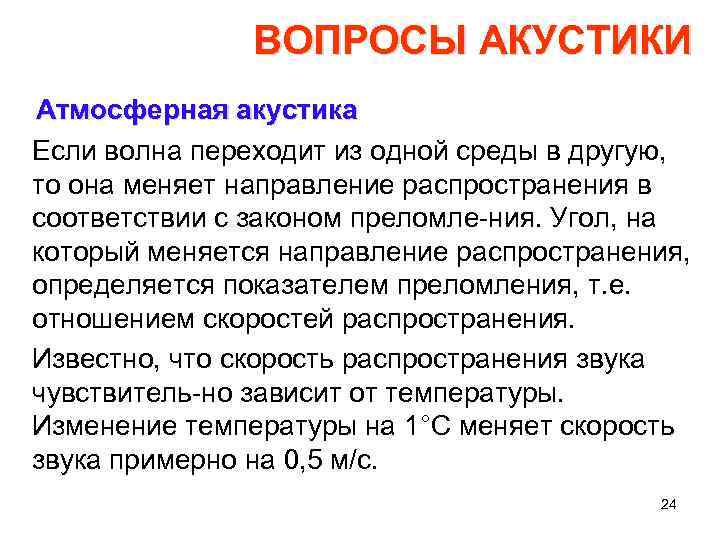 ВОПРОСЫ АКУСТИКИ

Атмосферная акустика

Если волна переходит из одной среды в другую, то она меняет направление распространения в соответствии с законом преломле-ния. Угол, на который меняется направление распространения, определяется показателем преломления, т.е. отношением скоростей распространения.

Известно, что скорость распространения звука чувствитель-но зависит от температуры. Изменение температуры на 1°С меняет скорость звука примерно на 0,5 м/с.

24